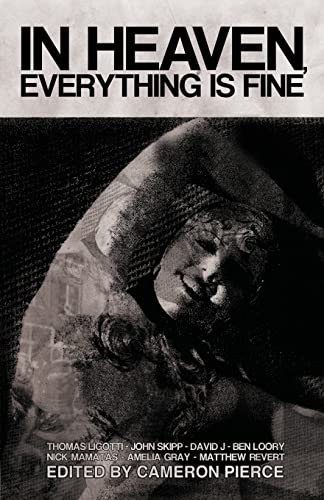 IN HEAVEN,
EVERYTHING IS FINE

THOMAS LIGOTTI - JOHN SKIPP - DAVID J - BEN LOORY
NICK MAMATAS - AMELIA GRAY - MATTHEW REVERT
EDITED BY CAMERON PIERCE